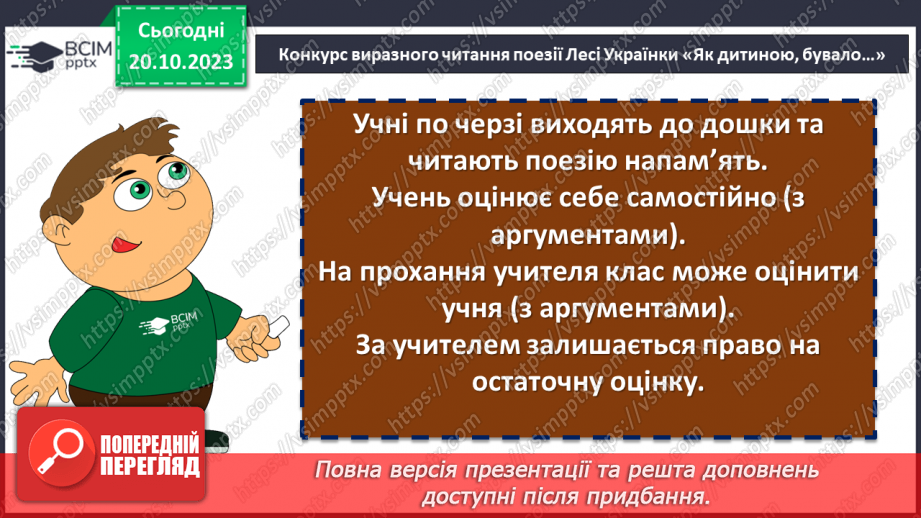 ВСІМ pptx

Сьогодні 20.10.2023

Конкурс виразного читання поезії Лесі Українки «Як дитиною, бувало…»

Учні по черзі виходять до дошки та читають поезію напам'ять. Учень оцінює себе самостійно (з аргументами). На прохання учителя клас може оцінити учня (з аргументами). За учителем залишається право на остаточну оцінку.

ВСІМ pptx

ПОПЕРЕДНІЙ ПЕРЕГЛЯД

Повна версія презентації та решта доповнень доступні після придбання.

https://vsimpptx.com